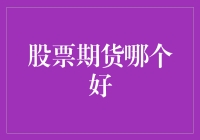 股票期货哪个好